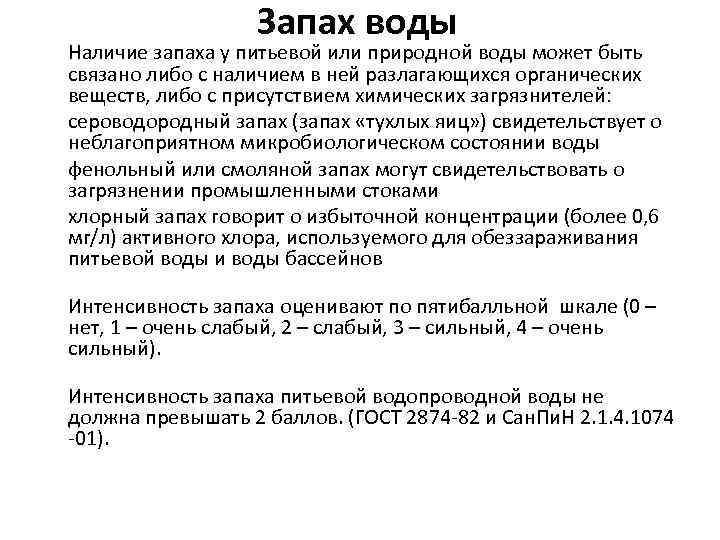 Запах воды

Наличие запаха у питьевой или природной воды может быть связано либо с наличием в ней разлагающихся органических веществ, либо с присутствием химических загрязнителей:

сероводородный запах (запах «тухлых яиц») свидетельствует о неблагоприятном микробиологическом состоянии воды

фенольный или смоляной запах могут свидетельствовать о загрязнении промышленными стоками

хлорный запах говорит о избыточной концентрации (более 0,6 мг/л) активного хлора, используемого для обеззараживания питьевой воды и воды бассейнов

Интенсивность запаха оценивают по пятибалльной шкале (0 – нет, 1 – очень слабый, 2 – слабый, 3 – сильный, 4 – очень сильный).

Интенсивность запаха питьевой водопроводной воды не должна превышать 2 баллов. (ГОСТ 2874-82 и СанПиН 2.1.4.1074 -01).